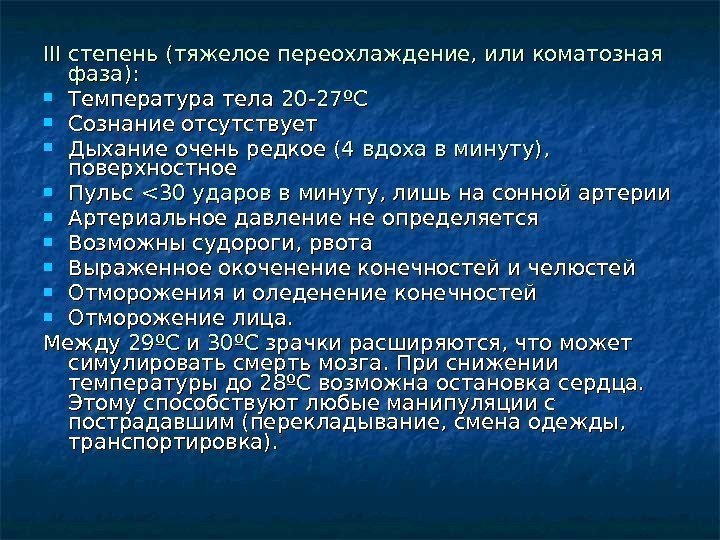 III степень (тяжелое переохлаждение, или коматозная фаза):

- Температура тела 20-27ºС
- Сознание отсутствует
- Дыхание очень редкое (4 вдоха в минуту), поверхностное
- Пульс <30 ударов в минуту, лишь на сонной артерии
- Артериальное давление не определяется
- Возможны судороги, рвота
- Выраженное окоченение конечностей и челюстей
- Отморожения и оледенение конечностей
- Отморожение лица.

Между 29ºС и 30ºС зрачки расширяются, что может симулировать смерть мозга. При снижении температуры до 28ºС возможна остановка сердца. Этому способствуют любые манипуляции с пострадавшим (перекладывание, смена одежды, транспортировка).